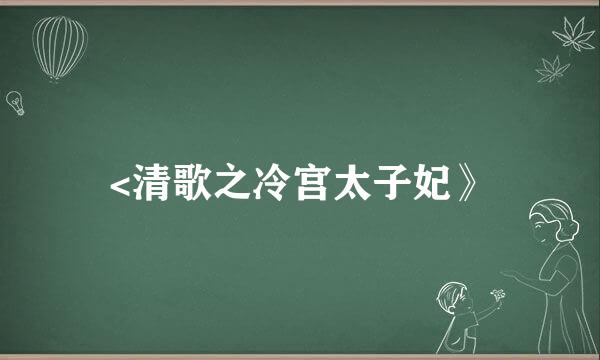 <清歌之冷宫太子妃》